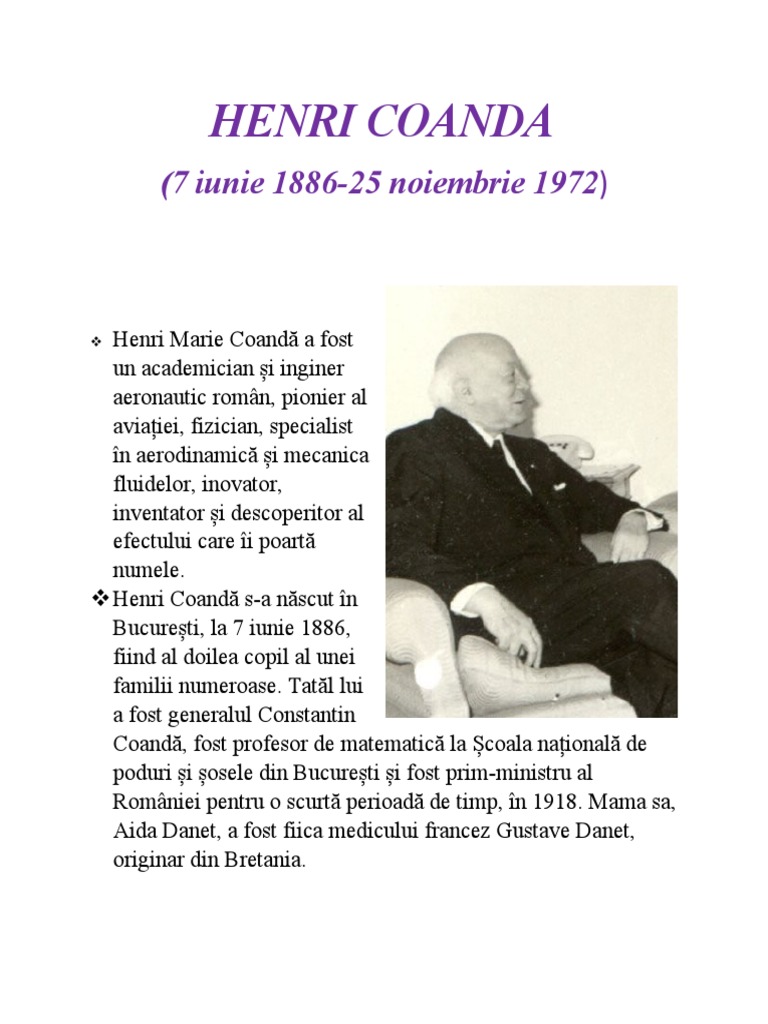 HENRI COANDA

(7 iunie 1886-25 noiembrie 1972)

❖ Henri Marie Coandă a fost un academician și inginer aeronautic român, pionier al aviației, fizician, specialist în aerodinamică și mecanica fluidelor, inovator, inventator și descoperitor al efectului care îi poartă numele.

❖ Henri Coandă s-a născut în București, la 7 iunie 1886, fiind al doilea copil al unei familii numeroase. Tatăl lui a fost generalul Constantin Coandă, fost profesor de matematică la Școala națională de poduri și șosele din București și fost prim-ministru al României pentru o scurtă perioadă de timp, în 1918. Mama sa, Aida Danet, a fost fiica medicului francez Gustave Danet, originar din Bretania.